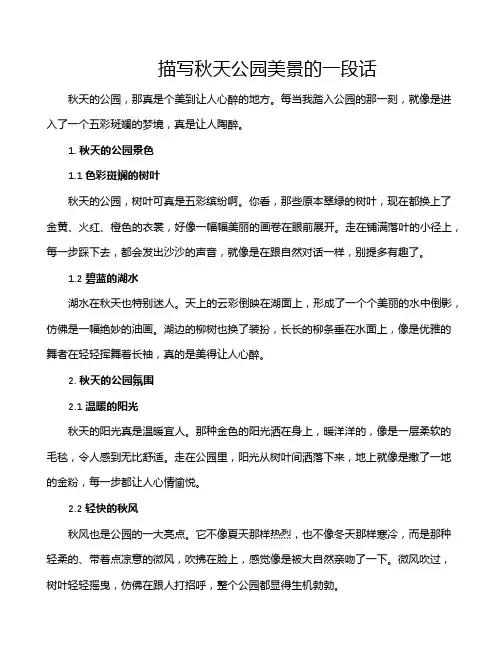 描写秋天公园美景的一段话

秋天的公园，那真是个美到让人心醉的地方。每当我踏入公园的那一刻，就像是进入了一个五彩斑斓的梦境，真是让人陶醉。

1. 秋天的公园景色

1.1 色彩斑斓的树叶

秋天的公园，树叶可真是五彩缤纷啊。你看，那些原本翠绿的树叶，现在都换上了金黄、火红、橙色的衣裳，好像一幅幅美丽的画卷在眼前展开。走在铺满落叶的小径上，每一步踩下去，都会发出沙沙的声音，就像是在跟自然对话一样，别提多有趣了。

1.2 碧蓝的湖水

湖水在秋天也特别迷人。天上的云彩倒映在湖面上，形成了一个个美丽的水中倒影，仿佛是一幅绝妙的油画。湖边的柳树也换了装扮，长长的柳条垂在水面上，像是优雅的舞者在轻轻挥舞着长袖，真的是美得让人心醉。

2. 秋天的公园氛围

2.1 温暖的阳光

秋天的阳光真是温暖宜人。那种金色的阳光洒在身上，暖洋洋的，像是一层柔软的毛毯，令人感到无比舒适。走在公园里，阳光从树叶间洒落下来，地上就像是撒了一地的金粉，每一步都让人心情愉悦。

2.2 轻快的秋风

秋风也是公园的一大亮点。它不像夏天那样热烈，也不像冬天那样寒冷，而是那种轻柔的、带着点凉意的微风，吹拂在脸上，感觉像是被大自然亲吻了一下。微风吹过，树叶轻轻摇曳，仿佛在跟人打招呼，整个公园都显得生机勃勃。